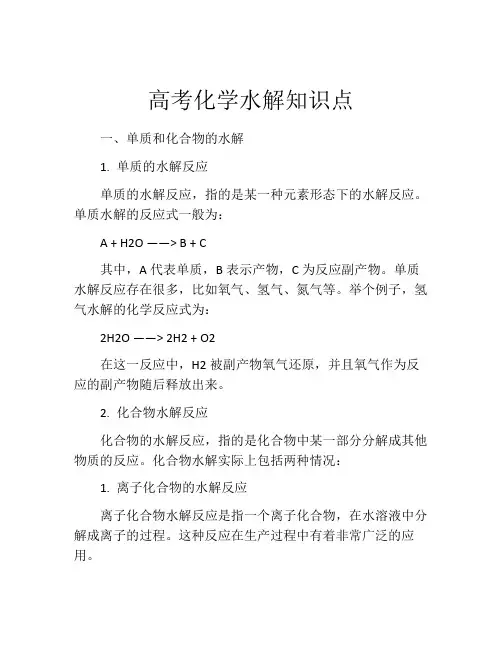 高考化学水解知识点

一、单质和化合物的水解

1. 单质的水解反应

单质的水解反应，指的是某一种元素形态下的水解反应。单质水解的反应式一般为：

A + H2O ——> B + C

其中，A 代表单质，B 表示产物，C 为反应副产物。单质水解反应存在很多，比如氧气、氢气、氮气等。举个例子，氢气水解的化学反应式为：

2H2O ——> 2H2 + O2

在这一反应中，H2 被副产物氧气还原，并且氧气作为反应的副产物随后释放出来。

2. 化合物水解反应

化合物的水解反应，指的是化合物中某一部分分解成其他物质的反应。化合物水解实际上包括两种情况：

1. 离子化合物的水解反应

离子化合物水解反应是指一个离子化合物，在水溶液中分解成离子的过程。这种反应在生产过程中有着非常广泛的应用。